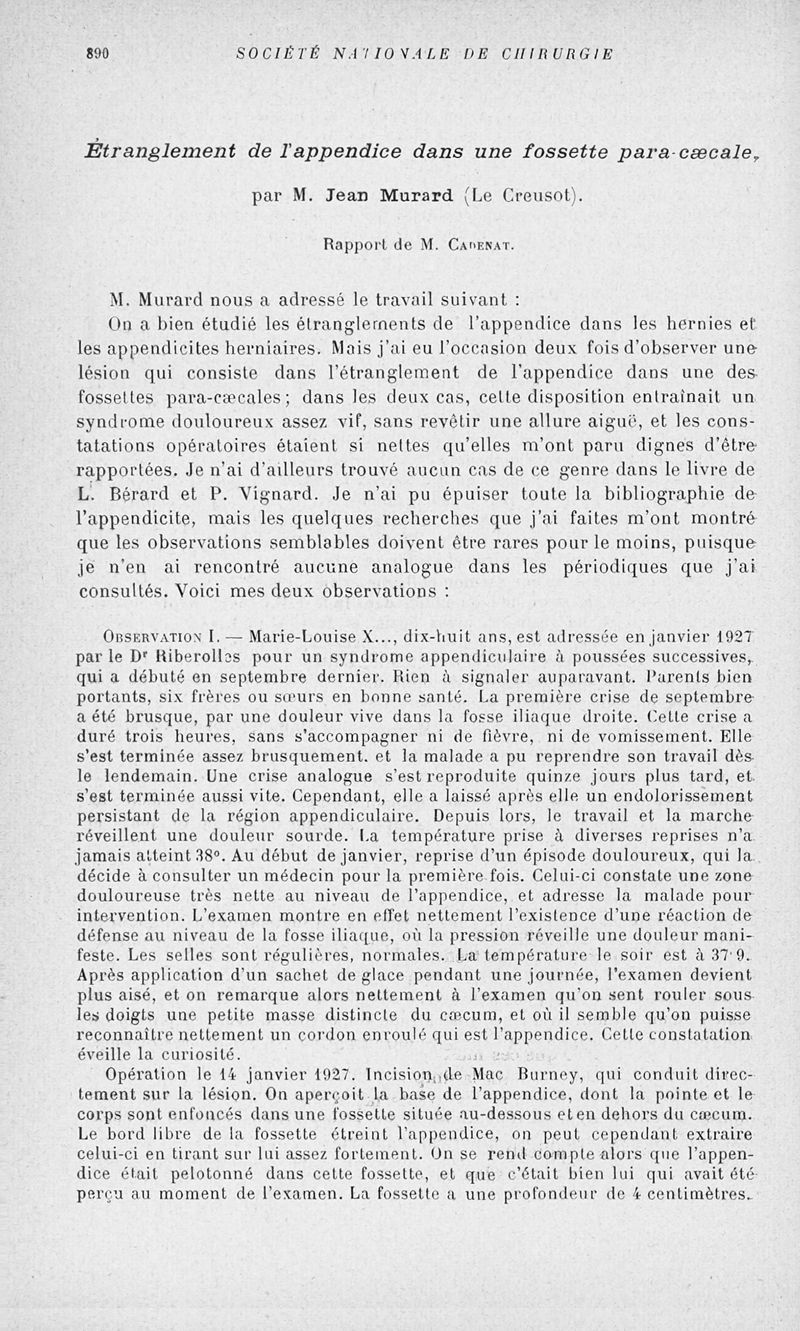 890 SOCIÉTÉ NATIONALE DE CHIRURGIE

Étranglement de l'appendice dans une fossette para-cæcale,

par M. Jean Murard (Le Creusot).

Rapport de M. Cadenat.

M. Murard nous a adressé le travail suivant :

On a bien étudié les étranglements de l'appendice dans les hernies et les appendicites herniaires. Mais j'ai eu l'occasion deux fois d'observer une lésion qui consiste dans l'étranglement de l'appendice dans une des fossettes para-cæcales ; dans les deux cas, cette disposition entraînait un syndrome douloureux assez vif, sans revêtir une allure aiguë, et les constatations opératoires étaient si nettes qu'elles m'ont paru dignes d'être rapportées. Je n'ai d'ailleurs trouvé aucun cas de ce genre dans le livre de L. Bérard et P. Vignard. Je n'ai pu épuiser toute la bibliographie de l'appendicite, mais les quelques recherches que j'ai faites m'ont montré que les observations semblables doivent être rares pour le moins, puisque je n'en ai rencontré aucune analogue dans les périodiques que j'ai consultés. Voici mes deux observations :

Observation I. — Marie-Louise X..., dix-huit ans, est adressée en janvier 1927 par le Dr Riberolles pour un syndrome appendiculaire à poussées successives, qui a débuté en septembre dernier. Rien à signaler auparavant. Parents bien portants, six frères ou sœurs en bonne santé. La première crise de septembre a été brusque, par une douleur vive dans la fosse iliaque droite. Cette crise a duré trois heures, sans s'accompagner ni de fièvre, ni de vomissement. Elle s'est terminée assez brusquement. et la malade a pu reprendre son travail dès le lendemain. Une crise analogue s'est reproduite quinze jours plus tard, et s'est terminée aussi vite. Cependant, elle a laissé après elle un endolorissement persistant de la région appendiculaire. Depuis lors, le travail et la marche réveillent une douleur sourde. La température prise à diverses reprises n'a jamais atteint 38°. Au début de janvier, reprise d'un épisode douloureux, qui la décide à consulter un médecin pour la première fois. Celui-ci constate une zone douloureuse très nette au niveau de l'appendice, et adresse la malade pour intervention. L'examen montre en effet nettement l'existence d'une réaction de défense au niveau de la fosse iliaque, où la pression réveille une douleur manifeste. Les selles sont régulières, normales. La température le soir est à 37°9. Après application d'un sachet de glace pendant une journée, l'examen devient plus aisé, et on remarque alors nettement à l'examen qu'on sent rouler sous les doigts une petite masse distincte du cæcum, et où il semble qu'on puisse reconnaître nettement un cordon enroulé qui est l'appendice. Cette constatation éveille la curiosité.

Opération le 14 janvier 1927. Incision de Mac Burney, qui conduit directement sur la lésion. On aperçoit la base de l'appendice, dont la pointe et le corps sont enfoncés dans une fossette située au-dessous et en dehors du cæcum. Le bord libre de la fossette étreint l'appendice, on peut cependant extraire celui-ci en tirant sur lui assez fortement. On se rend compte alors que l'appendice était pelotonné dans cette fossette, et que c'était bien lui qui avait été perçu au moment de l'examen. La fossette a une profondeur de 4 centimètres.